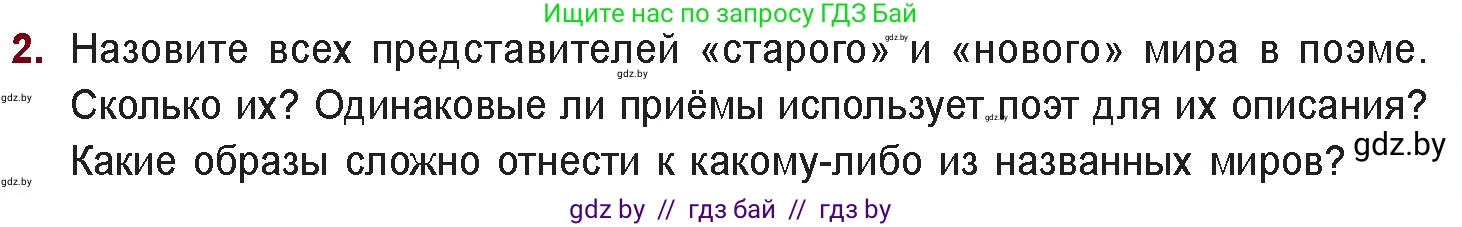 Ищите нас по запросу ГДЗ Бай

2. Назовите всех представителей «старого» и «нового» мира в поэме. Сколько их? Одинаковые ли приёмы использует поэт для их описания? Какие образы сложно отнести к какому-либо из названных миров?

gdz.by gdz.by gdz.by gdz.by gdz.by gdz.by

gdz by // гдз бай // гдз by